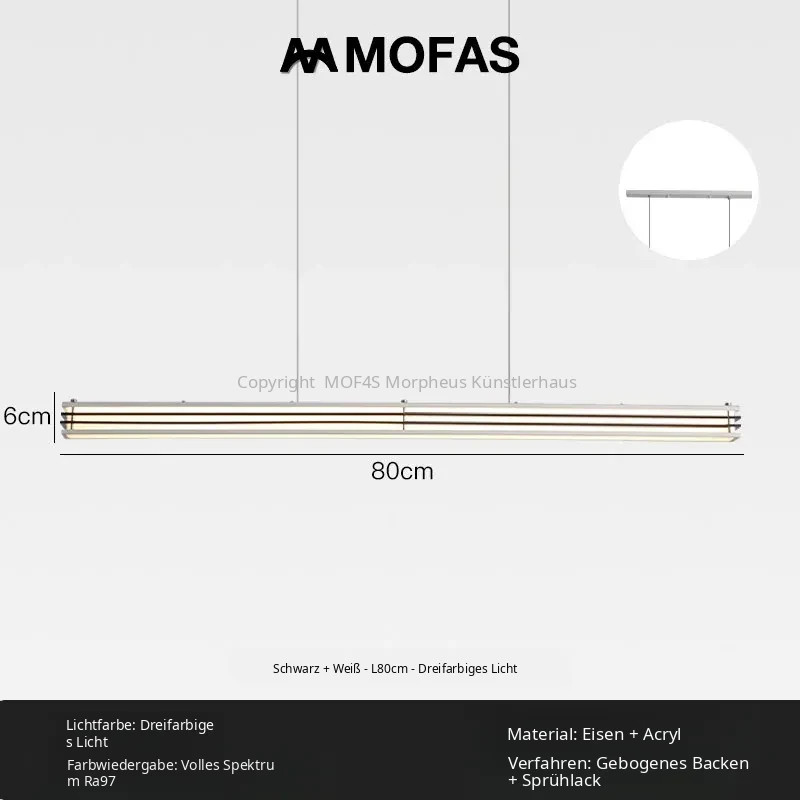 MOFAS

Copyright MOF4S Morpheus Künstlerhaus

6cm

80cm

Schwarz + Weiß - L80cm - Dreifarbiges Licht

Lichtfarbe: Dreifarbiges Licht

Farbwiedergabe: Volles Spektrum Ra97

Material: Eisen + Acryl

Verfahren: Gebogenes Backen + Sprühlack